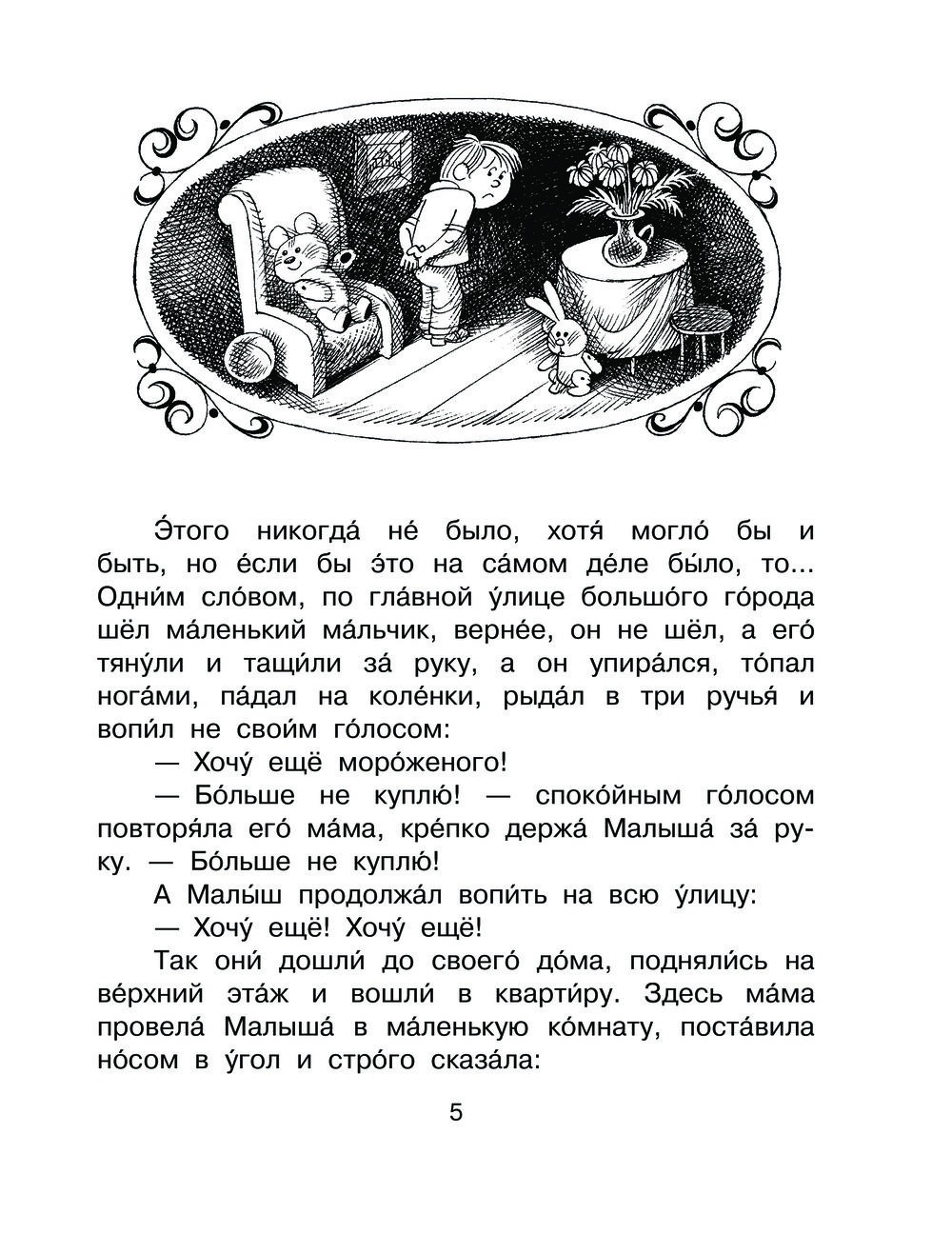 Э́того никогда́ не́ было, хотя́ могло́ бы и быть, но е́сли бы э́то на са́мом де́ле бы́ло, то... Одни́м сло́вом, по гла́вной у́лице большо́го го́рода шёл ма́ленький ма́льчик, верне́е, он не шёл, а его́ тяну́ли и тащи́ли за́ руку, а он упира́лся, то́пал нога́ми, па́дал на коле́нки, рыда́л в три ручья́ и вопи́л не свои́м го́лосом:

— Хочу́ ещё моро́женого!

— Бо́льше не куплю́! — споко́йным го́лосом повторя́ла его́ ма́ма, кре́пко держа́ Малыша́ за́ руку. — Бо́льше не куплю́!

А Малы́ш продолжа́л вопи́ть на всю у́лицу:

— Хочу́ ещё! Хочу́ ещё!

Так они́ дошли́ до своего́ до́ма, подняли́сь на ве́рхний эта́ж и вошли́ в кварти́ру. Здесь ма́ма провела́ Малыша́ в ма́ленькую ко́мнату, поста́вила но́сом в у́гол и стро́го сказа́ла:

5